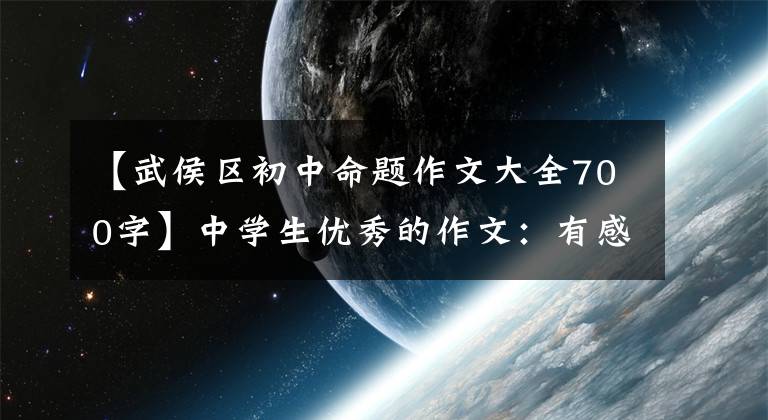 【武侯区初中命题作文大全700字】中学生优秀的作文：有感